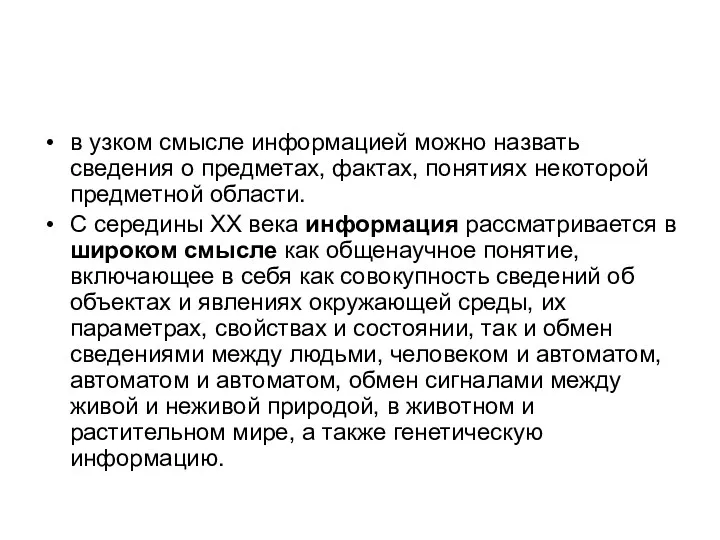 • в узком смысле информацией можно назвать сведения о предметах, фактах, понятиях некоторой предметной области.

• С середины XX века информация рассматривается в широком смысле как общенаучное понятие, включающее в себя как совокупность сведений об объектах и явлениях окружающей среды, их параметрах, свойствах и состоянии, так и обмен сведениями между людьми, человеком и автоматом, автоматом и автоматом, обмен сигналами между живой и неживой природой, в животном и растительном мире, а также генетическую информацию.